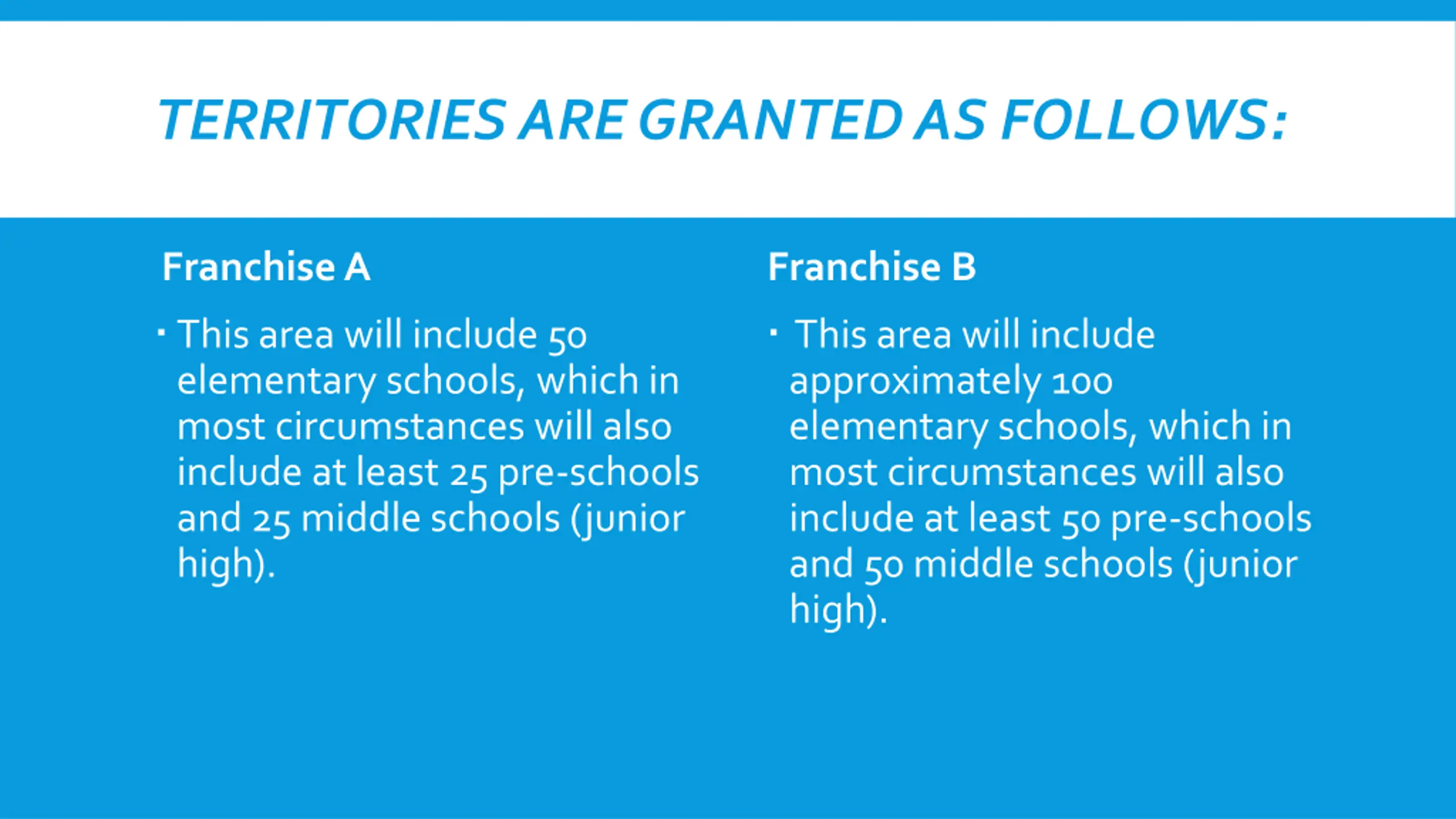 TERRITORIES ARE GRANTED AS FOLLOWS:

Franchise A

▪ This area will include 50 elementary schools, which in most circumstances will also include at least 25 pre-schools and 25 middle schools (junior high).

Franchise B

▪ This area will include approximately 100 elementary schools, which in most circumstances will also include at least 50 pre-schools and 50 middle schools (junior high).